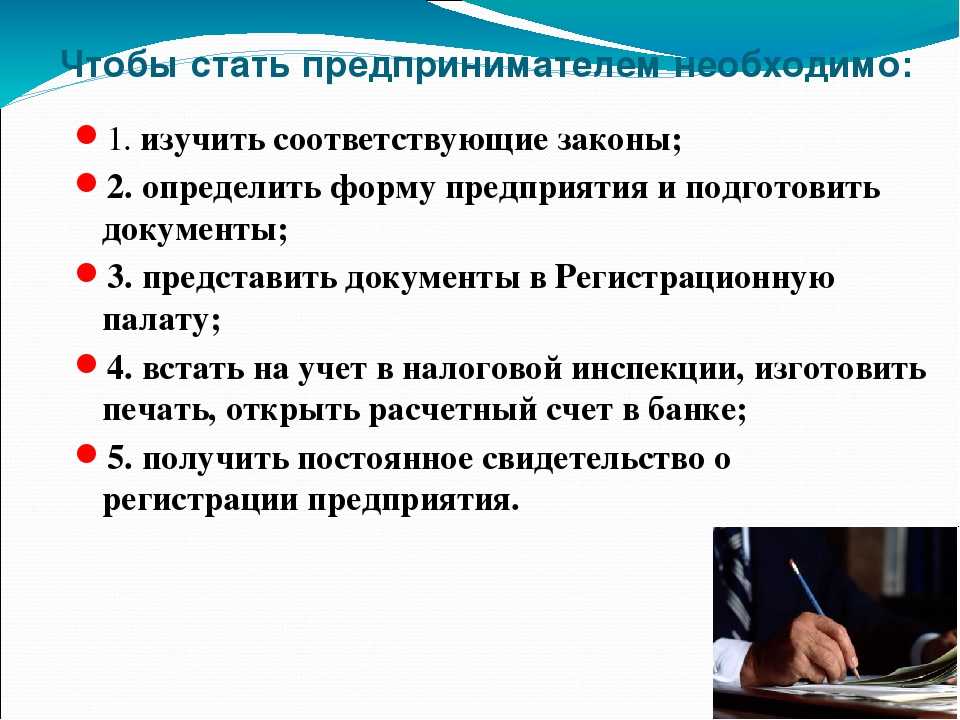 Чтобы стать предпринимателем необходимо:

1. изучить соответствующие законы;

2. определить форму предприятия и подготовить документы;

3. представить документы в Регистрационную палату;

4. встать на учет в налоговой инспекции, изготовить печать, открыть расчетный счет в банке;

5. получить постоянное свидетельство о регистрации предприятия.